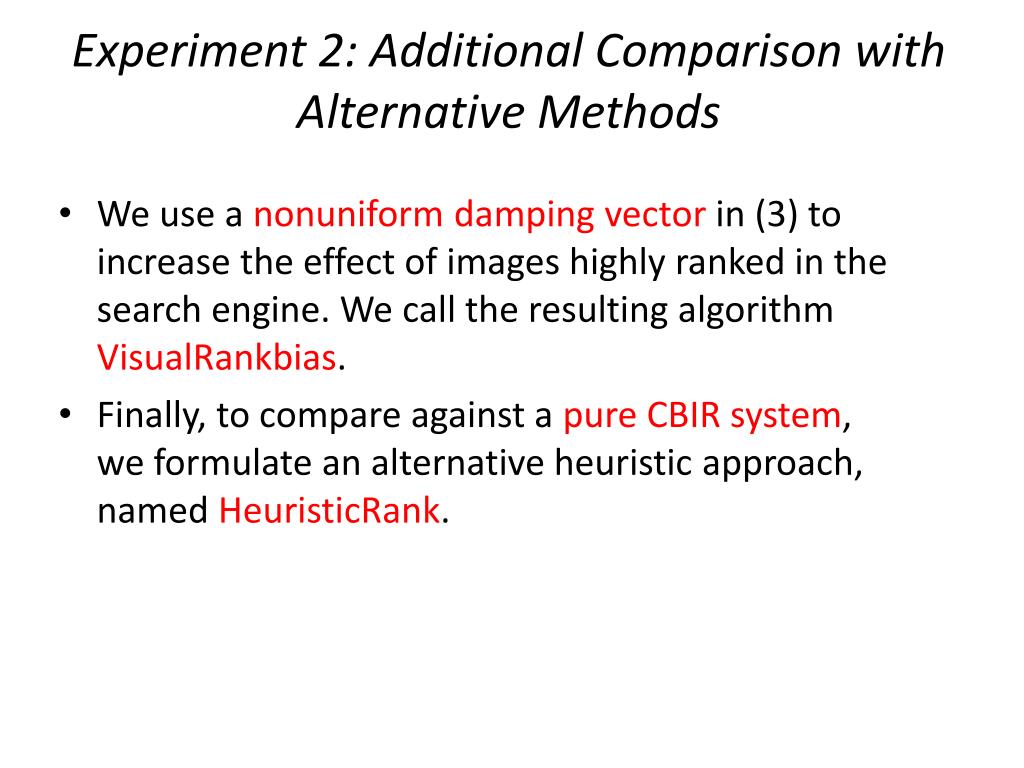 Experiment 2: Additional Comparison with Alternative Methods

• We use a nonuniform damping vector in (3) to increase the effect of images highly ranked in the search engine. We call the resulting algorithm VisualRankbias.

• Finally, to compare against a pure CBIR system, we formulate an alternative heuristic approach, named HeuristicRank.